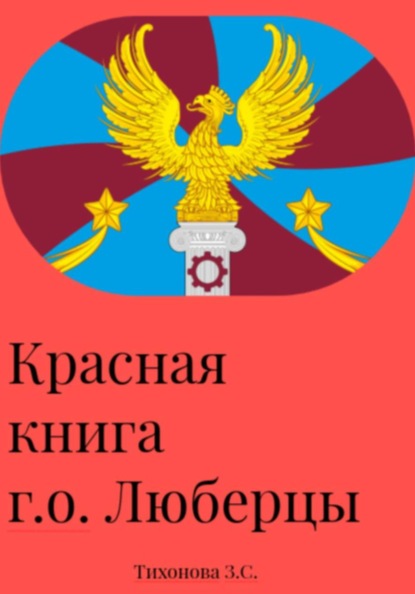 Красная книга г.о. Люберцы

Тихонова З.С.